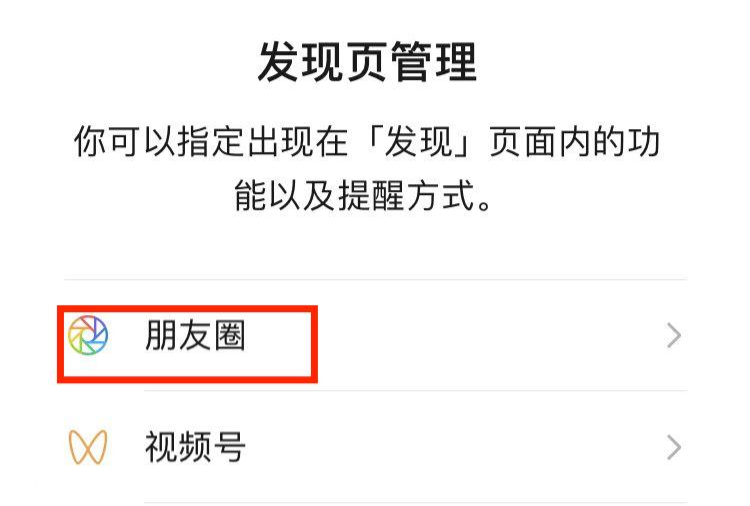 发现页管理

你可以指定出现在「发现」页面内的功能以及提醒方式。

朋友圈

视频号